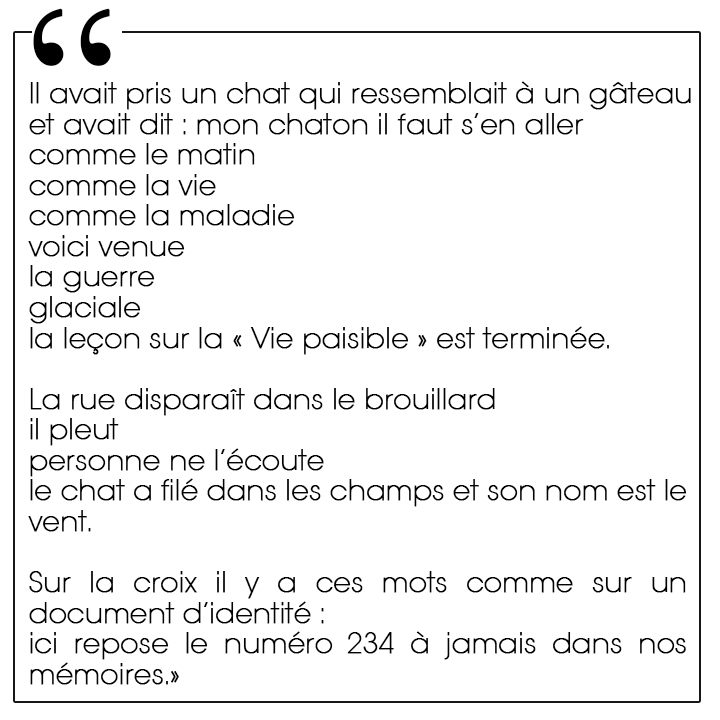 “

Il avait pris un chat qui ressemblait à un gâteau
et avait dit : mon chaton il faut s’en aller
comme le matin
comme la vie
comme la maladie
voici venue
la guerre
glaciale
la leçon sur la « Vie paisible » est terminée.

La rue disparaît dans le brouillard
il pleut
personne ne l’écoute
le chat a filé dans les champs et son nom est le vent.

Sur la croix il y a ces mots comme sur un document d’identité :
ici repose le numéro 234 à jamais dans nos mémoires.»